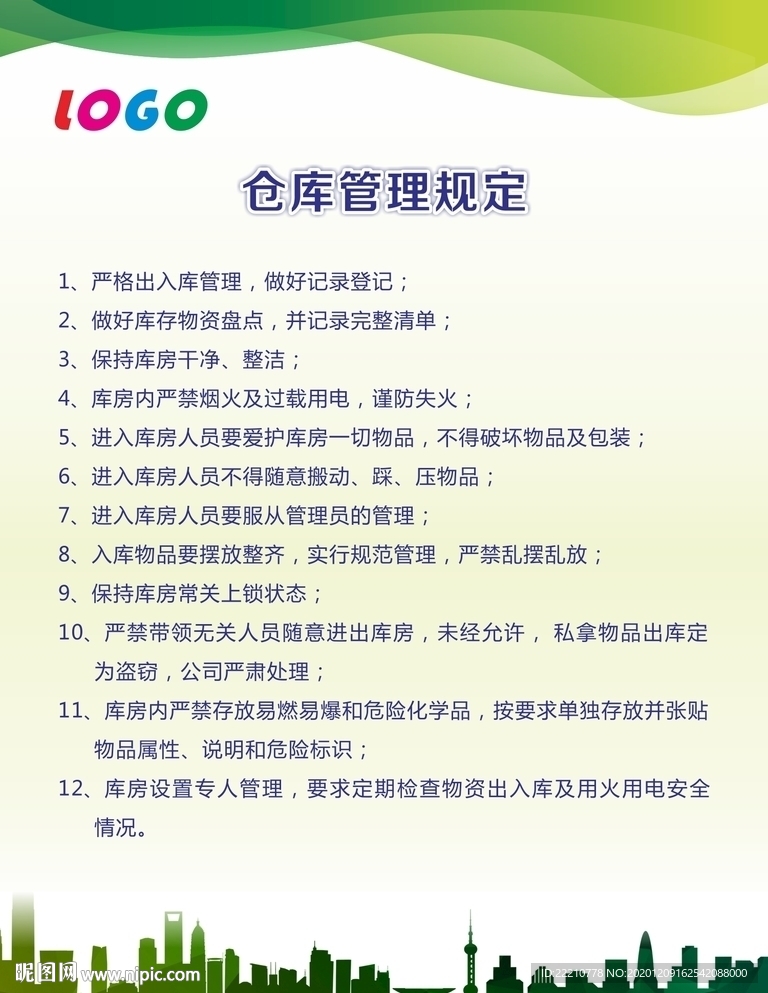 LOGO

仓库管理规定

1、严格出入库管理，做好记录登记；

2、做好库存物资盘点，并记录完整清单；

3、保持库房干净、整洁；

4、库房内严禁烟火及过载用电，谨防失火；

5、进入库房人员要爱护库房一切物品，不得破坏物品及包装；

6、进入库房人员不得随意搬动、踩、压物品；

7、进入库房人员要服从管理员的管理；

8、入库物品要摆放整齐，实行规范管理，严禁乱摆乱放；

9、保持库房常关上锁状态；

10、严禁带领无关人员随意进出库房，未经允许，私拿物品出库定为盗窃，公司严肃处理；

11、库房内严禁存放易燃易爆和危险化学品，按要求单独存放并张贴物品属性、说明和危险标识；

12、库房设置专人管理，要求定期检查物资出入库及用火用电安全情况。

昵图网 www.nipic.com

ID:22210778 NO:20201209162542088000